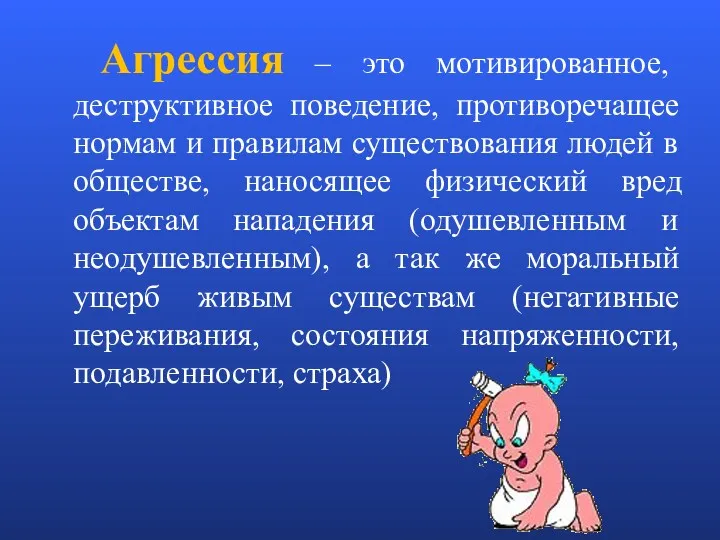 Агрессия – это мотивированное, деструктивное поведение, противоречащее нормам и правилам существования людей в обществе, наносящее физический вред объектам нападения (одушевленным и неодушевленным), а так же моральный ущерб живым существам (негативные переживания, состояния напряженности, подавленности, страха)